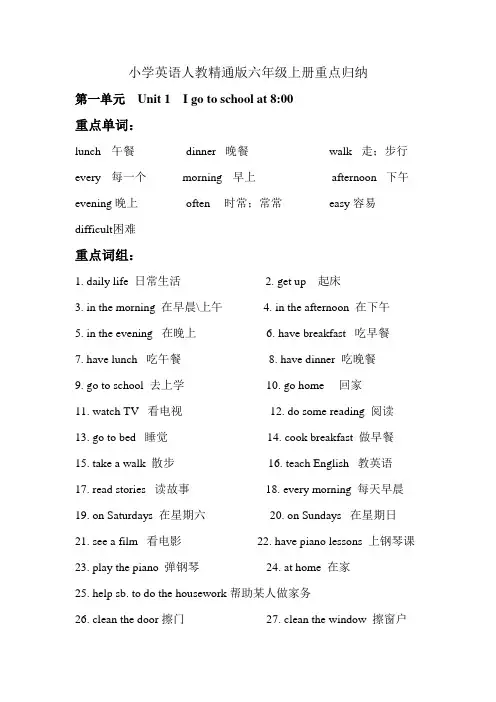 小学英语人教精通版六年级上册重点归纳

第一单元 Unit 1 I go to school at 8:00

重点单词：

lunch 午餐 dinner 晚餐 walk 走；步行

every 每一个 morning 早上 afternoon 下午

evening 晚上 often 时常；常常 easy 容易

difficult困难

重点词组：

1. daily life 日常生活 2. get up 起床

3. in the morning 在早晨\上午 4. in the afternoon 在下午

5. in the evening 在晚上 6. have breakfast 吃早餐

7. have lunch 吃午餐 8. have dinner 吃晚餐

9. go to school 去上学 10. go home 回家

11. watch TV 看电视 12. do some reading 阅读

13. go to bed 睡觉 14. cook breakfast 做早餐

15. take a walk 散步 16. teach English 教英语

17. read stories 读故事 18. every morning 每天早晨

19. on Saturdays 在星期六 20. on Sundays 在星期日

21. see a film 看电影 22. have piano lessons 上钢琴课

23. play the piano 弹钢琴 24. at home 在家

25. help sb. to do the housework 帮助某人做家务

26. clean the door 擦门 27. clean the window 擦窗户